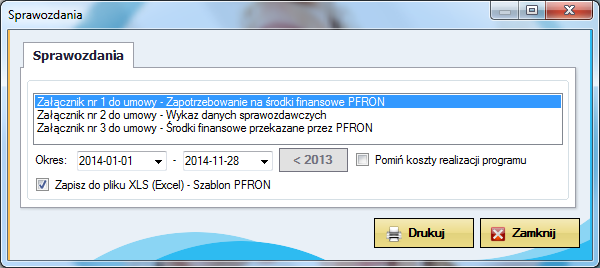 Sprawozdania

Sprawozdania

Załącznik nr 1 do umowy - Zapotrzebowanie na środki finansowe PFRON
Załącznik nr 2 do umowy - Wykaz danych sprawozdawczych
Załącznik nr 3 do umowy - Środki finansowe przekazane przez PFRON

Okres: 2014-01-01 - 2014-11-28 < 2013 Pomiń koszty realizacji programu

Zapisz do pliku XLS (Excel) - Szablon PFRON

Drukuj Zamknij